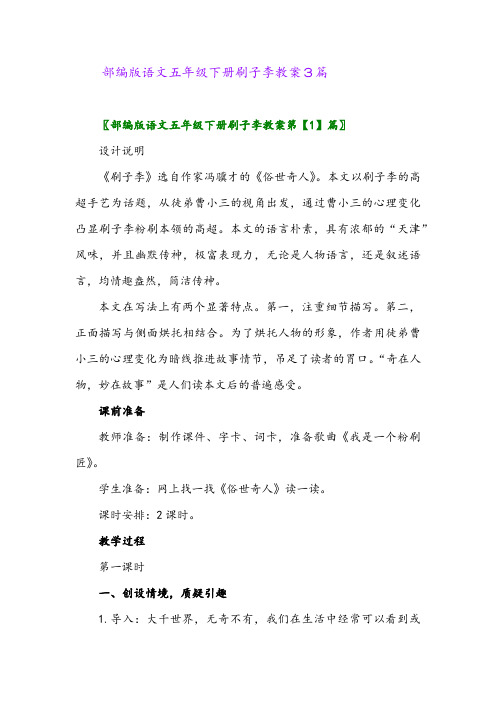 部编版语文五年级下册刷子李教案3篇

〖部编版语文五年级下册刷子李教案第【1】篇〗

设计说明

《刷子李》选自作家冯骥才的《俗世奇人》。本文以刷子李的高超手艺为话题，从徒弟曹小三的视角出发，通过曹小三的心理变化凸显刷子李粉刷本领的高超。本文的语言朴素，具有浓郁的“天津”风味，并且幽默传神，极富表现力，无论是人物语言，还是叙述语言，均情趣盎然，简洁传神。

本文在写法上有两个显著特点。第一，注重细节描写。第二，正面描写与侧面烘托相结合。为了烘托人物的形象，作者用徒弟曹小三的心理变化为暗线推进故事情节，吊足了读者的胃口。“奇在人物，妙在故事”是人们读本文后的普遍感受。

课前准备

教师准备：制作课件、字卡、词卡，准备歌曲《我是一个粉刷匠》。

学生准备：网上找一找《俗世奇人》读一读。

课时安排：2课时。

教学过程

第一课时

一、创设情境，质疑引趣

1. 导入：大千世界，无奇不有，我们在生活中经常可以看到或